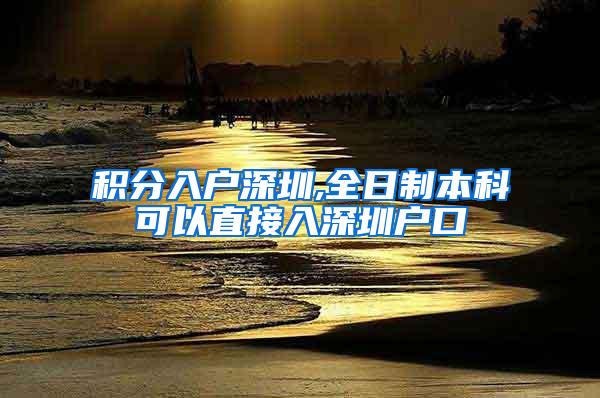 积分入户深圳,全日制本科可以直接入深圳户口